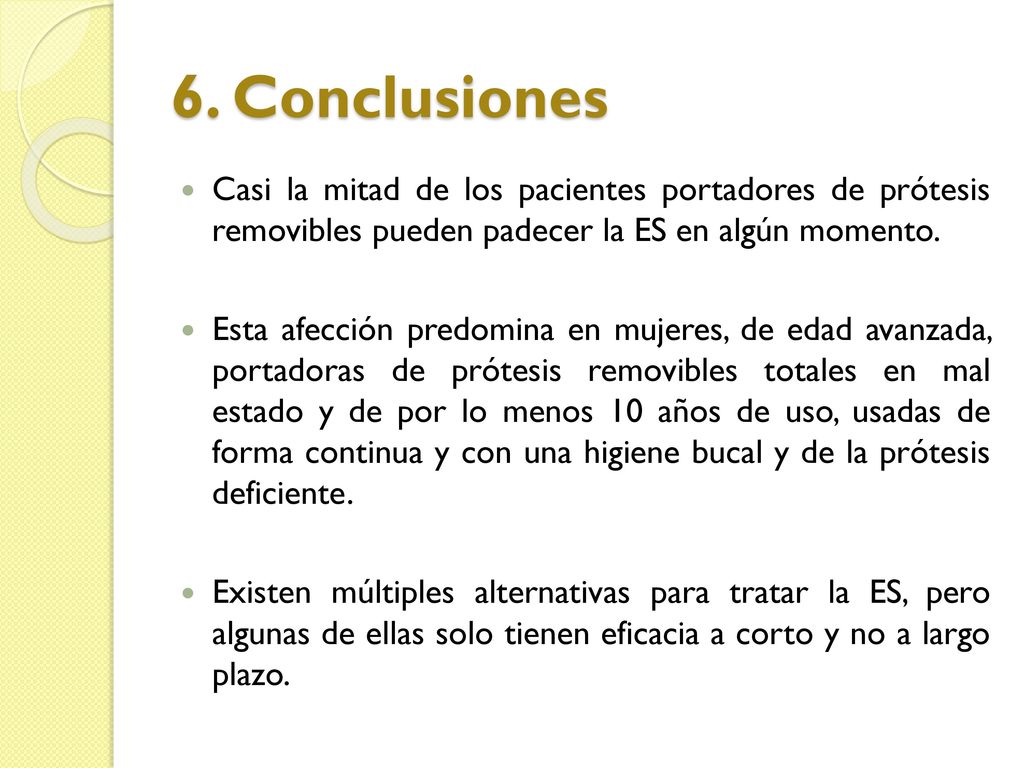 6. Conclusiones

Casi la mitad de los pacientes portadores de prótesis removibles pueden padecer la ES en algún momento.

Esta afección predomina en mujeres, de edad avanzada, portadoras de prótesis removibles totales en mal estado y de por lo menos 10 años de uso, usadas de forma continua y con una higiene bucal y de la prótesis deficiente.

Existen múltiples alternativas para tratar la ES, pero algunas de ellas solo tienen eficacia a corto y no a largo plazo.